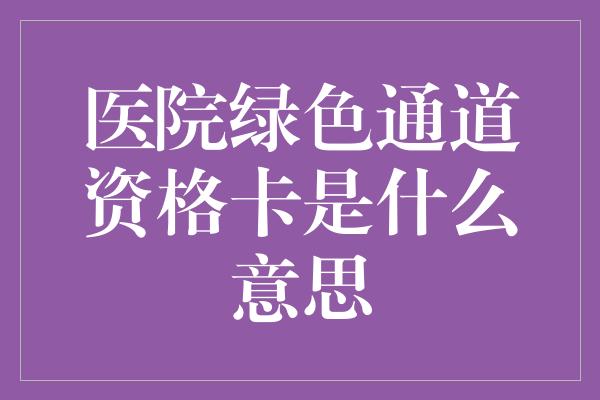 医院绿色通道资格卡是什么意思